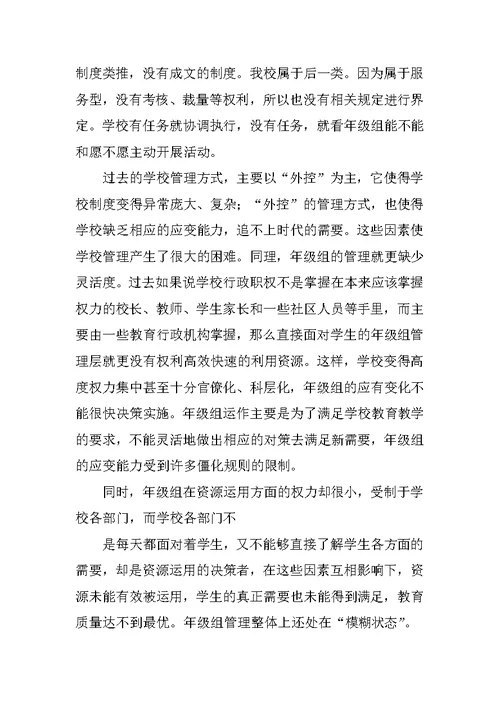 制度类推，没有成文的制度。我校属于后一类。因为属于服务型，没有考核、裁量等权利，所以也没有相关规定进行界定。学校有任务就协调执行，没有任务，就看年级组能不能和愿不愿主动开展活动。

过去的学校管理方式，主要以“外控”为主，它使得学校制度变得异常庞大、复杂；“外控”的管理方式，也使得学校缺乏相应的应变能力，追不上时代的需要。这些因素使学校管理产生了很大的困难。同理，年级组的管理就更缺少灵活度。过去如果说学校行政职权不是掌握在本来应该掌握权力的校长、教师、学生家长和一些社区人员等手里，而主要由一些教育行政机构掌握，那么直接面对学生的年级组管理层就更没有权利高效快速的利用资源。这样，学校变得高度权力集中甚至十分官僚化、科层化，年级组的应有变化不能很快决策实施。年级组运作主要是为了满足学校教育教学的要求，不能灵活地做出相应的对策去满足新需要，年级组的应变能力受到许多僵化规则的限制。

同时，年级组在资源运用方面的权力却很小，受制于学校各部门，而学校各部门不

是每天都面对着学生，又不能够直接了解学生各方面的需要，却是资源运用的决策者，在这些因素互相影响下，资源未能有效被运用，学生的真正需要也未能得到满足，教育质量达不到最优。年级组管理整体上还处在“模糊状态”。